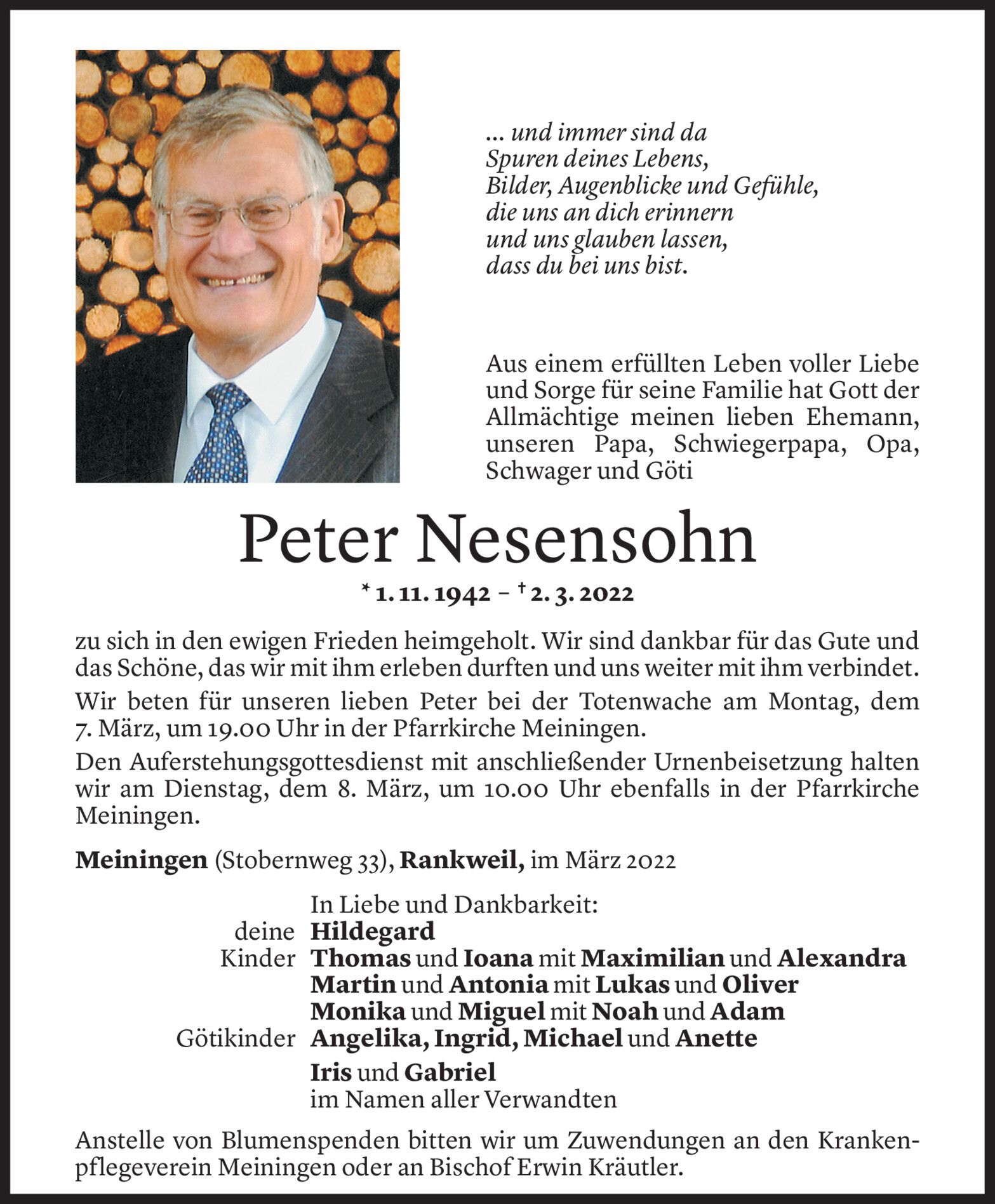 ... und immer sind da
Spuren deines Lebens,
Bilder, Augenblicke und Gefühle,
die uns an dich erinnern
und uns glauben lassen,
dass du bei uns bist.

Aus einem erfüllten Leben voller Liebe und Sorge für seine Familie hat Gott der Allmächtige meinen lieben Ehemann, unseren Papa, Schwiegerpapa, Opa, Schwager und Göti

Peter Nesensohn

* 1. 11. 1942 – † 2. 3. 2022

zu sich in den ewigen Frieden heimgeholt. Wir sind dankbar für das Gute und das Schöne, das wir mit ihm erleben durften und uns weiter mit ihm verbindet.

Wir beten für unseren lieben Peter bei der Totenwache am Montag, dem 7. März, um 19.00 Uhr in der Pfarrkirche Meiningen.

Den Auferstehungsgottesdienst mit anschließender Urnenbeisetzung halten wir am Dienstag, dem 8. März, um 10.00 Uhr ebenfalls in der Pfarrkirche Meiningen.

Meiningen (Stobernweg 33), Rankweil, im März 2022

In Liebe und Dankbarkeit:
deine Hildegard
Kinder Thomas und Ioana mit Maximilian und Alexandra
Martin und Antonia mit Lukas und Oliver
Monika und Miguel mit Noah und Adam
Götikinder Angelika, Ingrid, Michael und Anette
Iris und Gabriel
im Namen aller Verwandten

Anstelle von Blumenspenden bitten wir um Zuwendungen an den Krankenpflegeverein Meiningen oder an Bischof Erwin Kräutler.